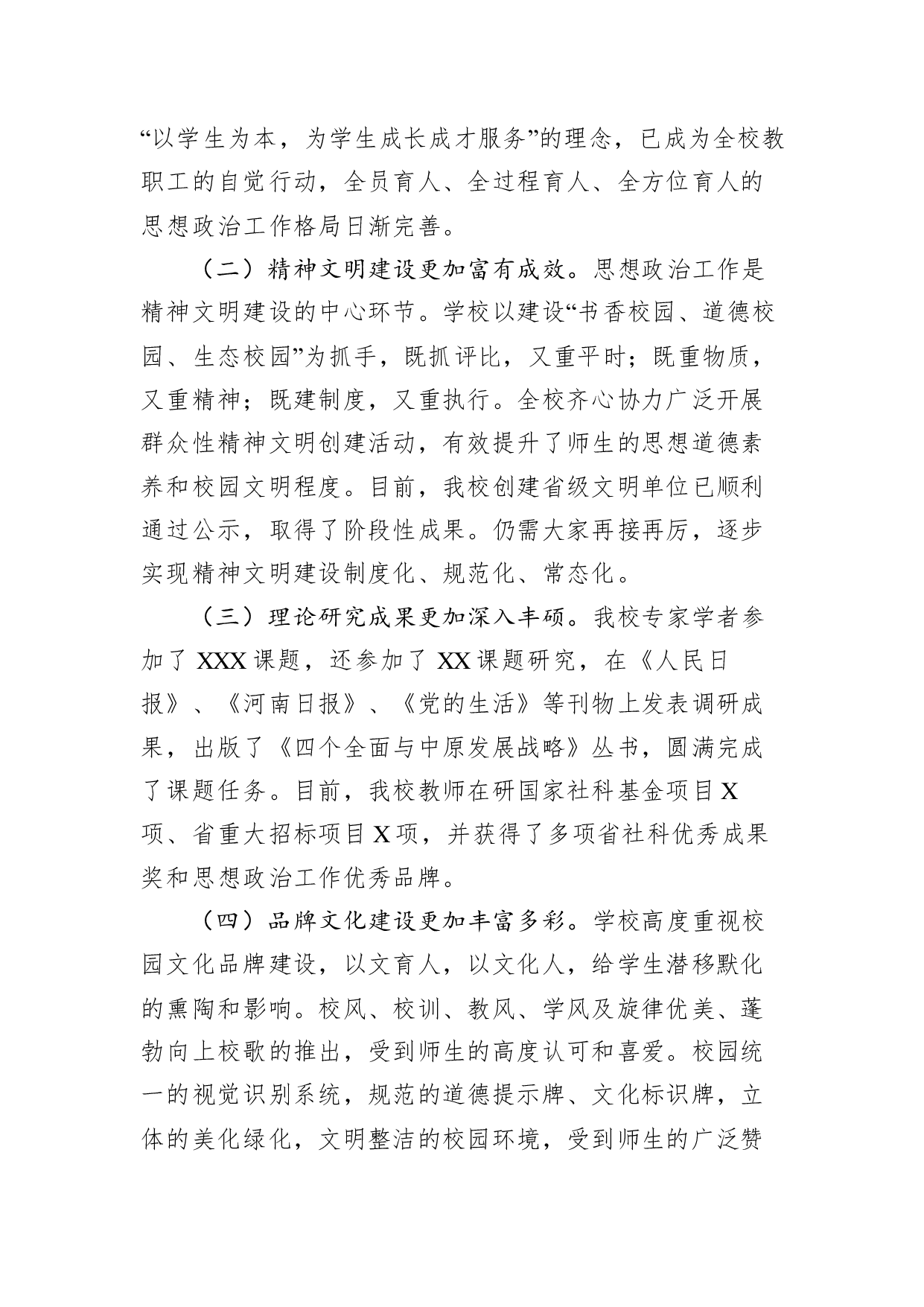 “以学生为本，为学生成长成才服务”的理念，已成为全校教职工的自觉行动，全员育人、全过程育人、全方位育人的思想政治工作格局日渐完善。

（二）精神文明建设更加富有成效。思想政治工作是精神文明建设的中心环节。学校以建设“书香校园、道德校园、生态校园”为抓手，既抓评比，又重平时；既重物质，又重精神；既建制度，又重执行。全校齐心协力广泛开展群众性精神文明创建活动，有效提升了师生的思想道德素养和校园文明程度。目前，我校创建省级文明单位已顺利通过公示，取得了阶段性成果。仍需大家再接再厉，逐步实现精神文明建设制度化、规范化、常态化。

（三）理论研究成果更加深入丰硕。我校专家学者参加了 XXX 课题，还参加了 XX 课题研究，在《人民日报》、《河南日报》、《党的生活》等刊物上发表调研成果，出版了《四个全面与中原发展战略》丛书，圆满完成了课题任务。目前，我校教师在研国家社科基金项目 X 项、省重大招标项目 X 项，并获得了多项省社科优秀成果奖和思想政治工作优秀品牌。

（四）品牌文化建设更加丰富多彩。学校高度重视校园文化品牌建设，以文育人，以文化人，给学生潜移默化的熏陶和影响。校风、校训、教风、学风及旋律优美、蓬勃向上校歌的推出，受到师生的高度认可和喜爱。校园统一的视觉识别系统，规范的道德提示牌、文化标识牌，立体的美化绿化，文明整洁的校园环境，受到师生的广泛赞